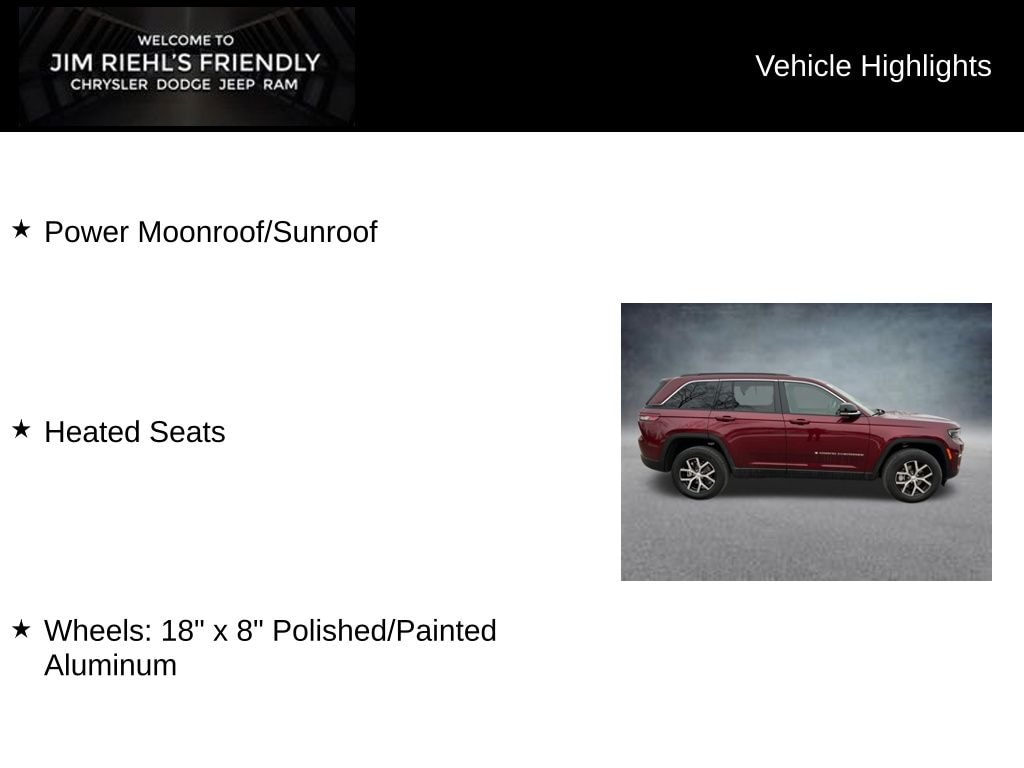 WELCOME TO
JIM RIEHL'S FRIENDLY
CHRYSLER DODGE JEEP RAM

Vehicle Highlights

★ Power Moonroof/Sunroof

★ Heated Seats

★ Wheels: 18" x 8" Polished/Painted Aluminum